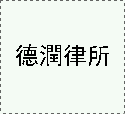 德潤律所